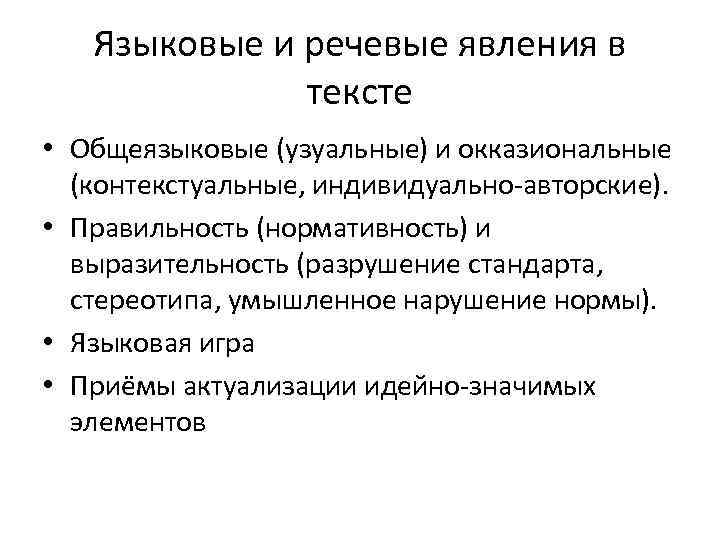 Языковые и речевые явления в тексте

• Общеязыковые (узуальные) и окказиональные (контекстуальные, индивидуально-авторские).
• Правильность (нормативность) и выразительность (разрушение стандарта, стереотипа, умышленное нарушение нормы).
• Языковая игра
• Приёмы актуализации идейно-значимых элементов